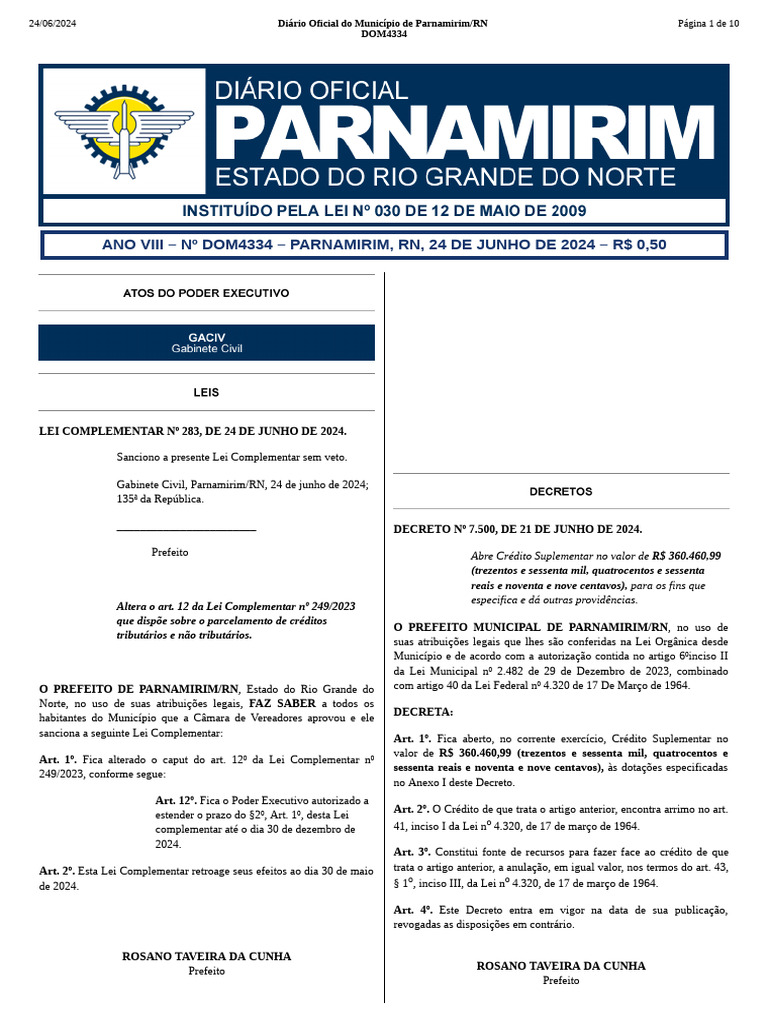 24/06/2024 Diário Oficial do Município de Parnamirim/RN DOM4334 Página 1 de 10

DIÁRIO OFICIAL
PARNAMIRIM
ESTADO DO RIO GRANDE DO NORTE

INSTITUÍDO PELA LEI Nº 030 DE 12 DE MAIO DE 2009

ANO VIII – Nº DOM4334 – PARNAMIRIM, RN, 24 DE JUNHO DE 2024 – R$ 0,50

ATOS DO PODER EXECUTIVO

GACIV
Gabinete Civil

LEIS

LEI COMPLEMENTAR Nº 283, DE 24 DE JUNHO DE 2024.

Sanciono a presente Lei Complementar sem veto.

Gabinete Civil, Parnamirim/RN, 24 de junho de 2024; 135ª da República.

Prefeito

Altera o art. 12 da Lei Complementar nº 249/2023 que dispõe sobre o parcelamento de créditos tributários e não tributários.

O PREFEITO DE PARNAMIRIM/RN, Estado do Rio Grande do Norte, no uso de suas atribuições legais, FAZ SABER a todos os habitantes do Município que a Câmara de Vereadores aprovou e ele sanciona a seguinte Lei Complementar:

Art. 1º. Fica alterado o caput do art. 12º da Lei Complementar nº 249/2023, conforme segue:

Art. 12º. Fica o Poder Executivo autorizado a estender o prazo do §2º, Art. 1º, desta Lei complementar até o dia 30 de dezembro de 2024.

Art. 2º. Esta Lei Complementar retroage seus efeitos ao dia 30 de maio de 2024.

ROSANO TAVEIRA DA CUNHA
Prefeito

DECRETOS

DECRETO Nº 7.500, DE 21 DE JUNHO DE 2024.

Abre Crédito Suplementar no valor de R$ 360.460,99 (trezentos e sessenta mil, quatrocentos e sessenta reais e noventa e nove centavos), para os fins que especifica e dá outras providências.

O PREFEITO MUNICIPAL DE PARNAMIRIM/RN, no uso de suas atribuições legais que lhes são conferidas na Lei Orgânica desde Município e de acordo com a autorização contida no artigo 6ºinciso II da Lei Municipal nº 2.482 de 29 de Dezembro de 2023, combinado com artigo 40 da Lei Federal nº 4.320 de 17 De Março de 1964.

DECRETA:

Art. 1º. Fica aberto, no corrente exercício, Crédito Suplementar no valor de R$ 360.460,99 (trezentos e sessenta mil, quatrocentos e sessenta reais e noventa e nove centavos), às dotações especificadas no Anexo I deste Decreto.

Art. 2º. O Crédito de que trata o artigo anterior, encontra arrimo no art. 41, inciso I da Lei nº 4.320, de 17 de março de 1964.

Art. 3º. Constitui fonte de recursos para fazer face ao crédito de que trata o artigo anterior, a anulação, em igual valor, nos termos do art. 43, § 1º, inciso III, da Lei nº 4.320, de 17 de março de 1964.

Art. 4º. Este Decreto entra em vigor na data de sua publicação, revogadas as disposições em contrário.

ROSANO TAVEIRA DA CUNHA
Prefeito